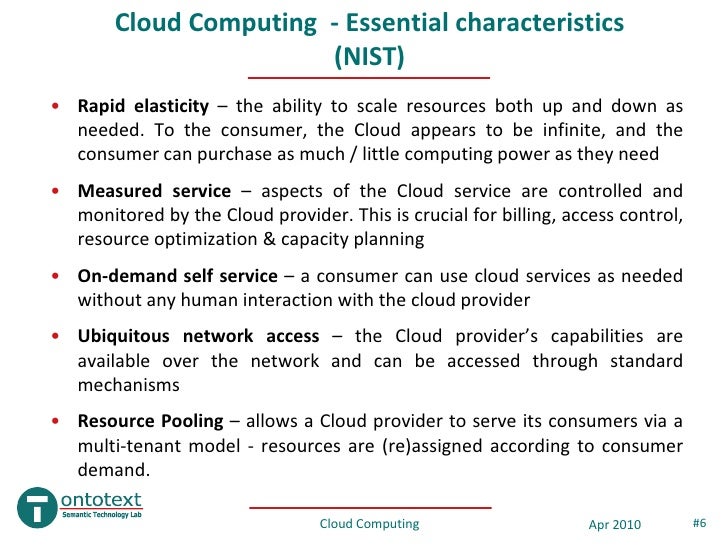 Cloud Computing - Essential characteristics (NIST)

• Rapid elasticity – the ability to scale resources both up and down as needed. To the consumer, the Cloud appears to be infinite, and the consumer can purchase as much / little computing power as they need

• Measured service – aspects of the Cloud service are controlled and monitored by the Cloud provider. This is crucial for billing, access control, resource optimization & capacity planning

• On-demand self service – a consumer can use cloud services as needed without any human interaction with the cloud provider

• Ubiquitous network access – the Cloud provider's capabilities are available over the network and can be accessed through standard mechanisms

• Resource Pooling – allows a Cloud provider to serve its consumers via a multi-tenant model - resources are (re)assigned according to consumer demand.

ontotext
Semantic Technology Lab

Cloud Computing

Apr 2010

#6